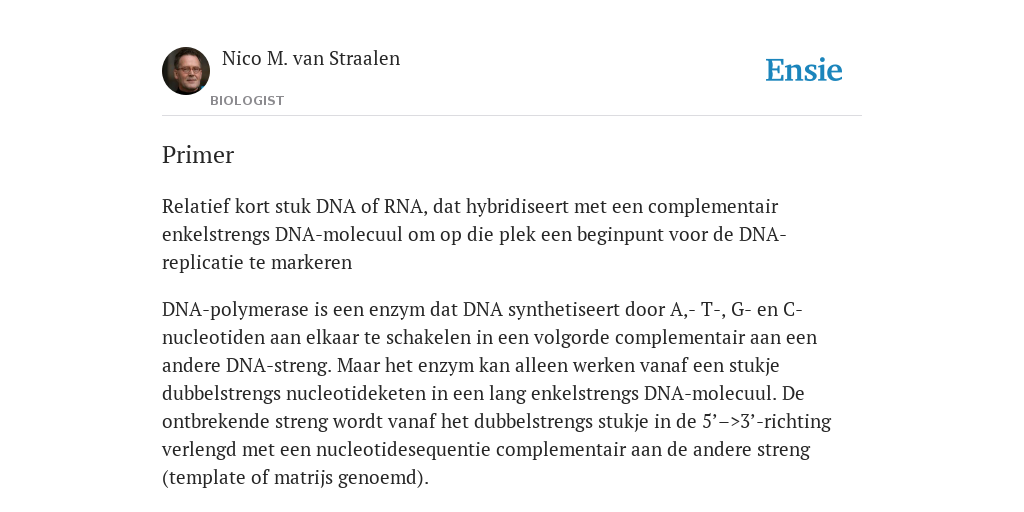 Nico M. van Straalen

BIOLOGIST

Ensie

Primer

Relatief kort stuk DNA of RNA, dat hybridiseert met een complementair enkelstrengs DNA-molecuul om op die plek een beginpunt voor de DNA-replicatie te markeren

DNA-polymerase is een enzym dat DNA synthetiseert door A,- T-, G- en C-nucleotiden aan elkaar te schakelen in een volgorde complementair aan een andere DNA-streng. Maar het enzym kan alleen werken vanaf een stukje dubbelstrengs nucleotideketen in een lang enkelstrengs DNA-molecuul. De ontbrekende streng wordt vanaf het dubbelstrengs stukje in de 5’–>3’-richting verlengd met een nucleotidesequentie complementair aan de andere streng (template of matrijs genoemd).